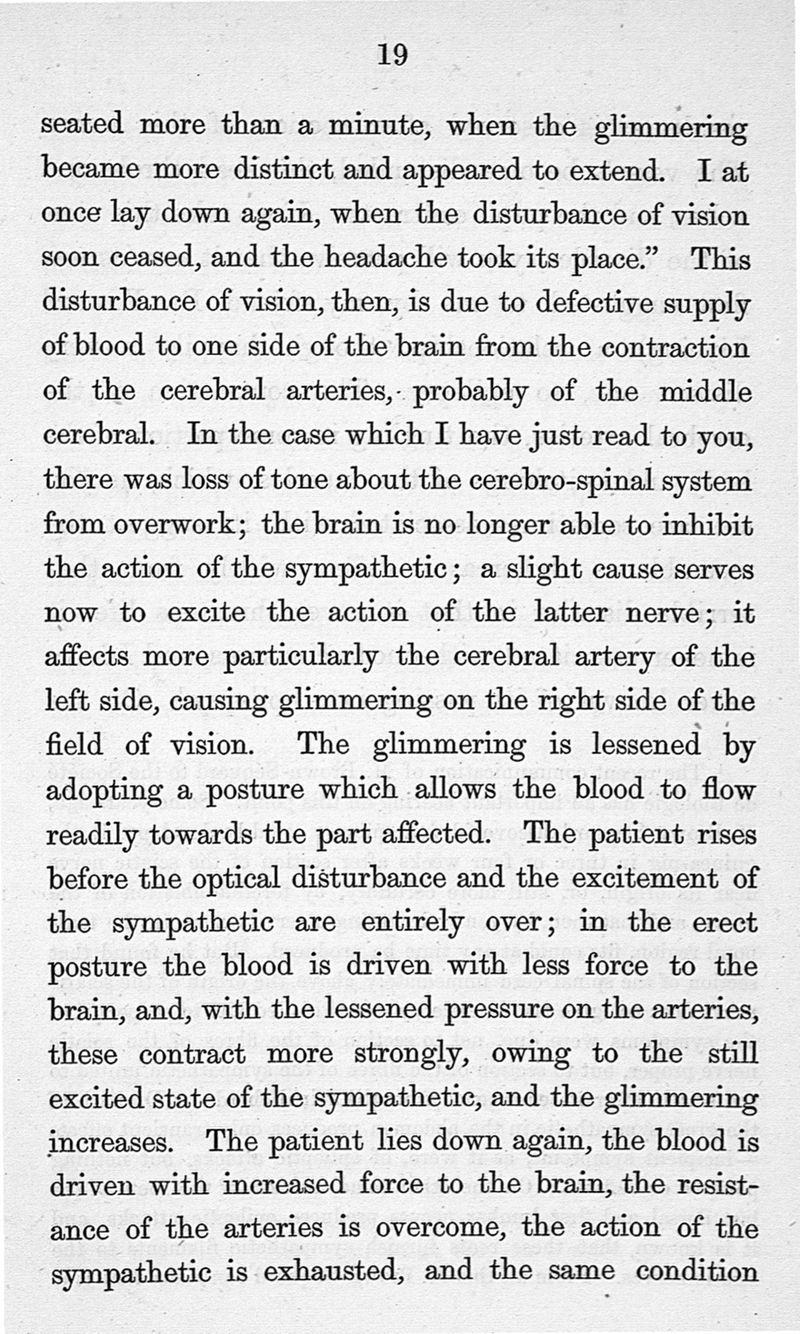 19

seated more than a minute, when the glimmering became more distinct and appeared to extend. I at once lay down again, when the disturbance of vision soon ceased, and the headache took its place." This disturbance of vision, then, is due to defective supply of blood to one side of the brain from the contraction of the cerebral arteries, probably of the middle cerebral. In the case which I have just read to you, there was loss of tone about the cerebro-spinal system from overwork; the brain is no longer able to inhibit the action of the sympathetic; a slight cause serves now to excite the action of the latter nerve; it affects more particularly the cerebral artery of the left side, causing glimmering on the right side of the field of vision. The glimmering is lessened by adopting a posture which allows the blood to flow readily towards the part affected. The patient rises before the optical disturbance and the excitement of the sympathetic are entirely over; in the erect posture the blood is driven with less force to the brain, and, with the lessened pressure on the arteries, these contract more strongly, owing to the still excited state of the sympathetic, and the glimmering increases. The patient lies down again, the blood is driven with increased force to the brain, the resistance of the arteries is overcome, the action of the sympathetic is exhausted, and the same condition